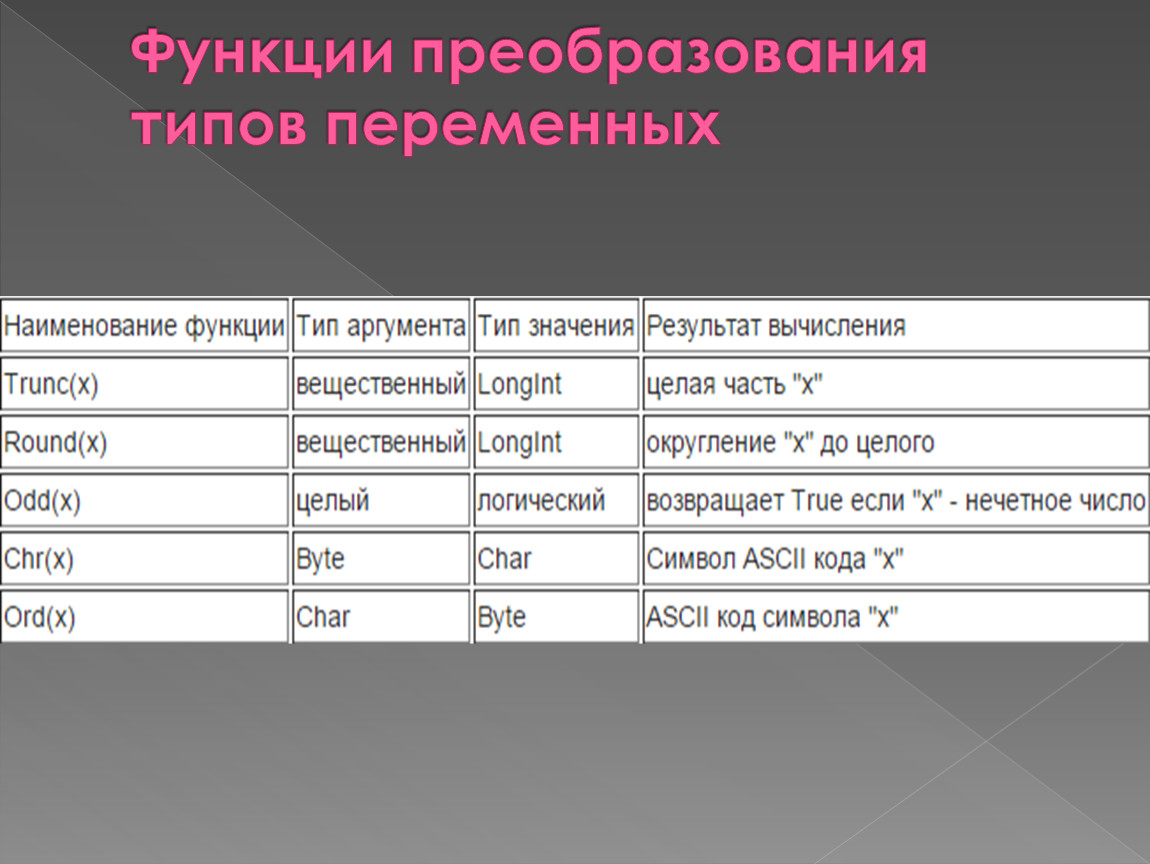 Функции преобразования типов переменных

| Наименование функции | Тип аргумента | Тип значения | Результат вычисления |
|---|---|---|---|
| Trunc(x) | вещественный | LongInt | целая часть "x" |
| Round(x) | вещественный | LongInt | округление "x" до целого |
| Odd(x) | целый | логический | возвращает True если "x" - нечетное число |
| Chr(x) | Byte | Char | Символ ASCII кода "x" |
| Ord(x) | Char | Byte | ASCII код символа "x" |